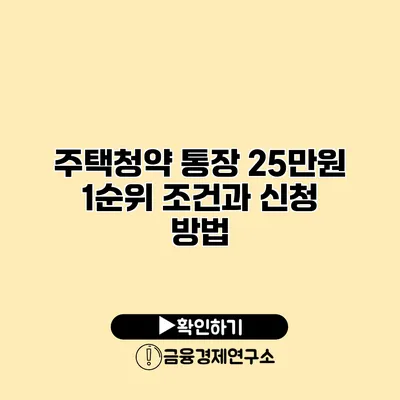 주택청약 통장 25만원 1순위 조건과 신청 방법

▶확인하기

금융경제연구소